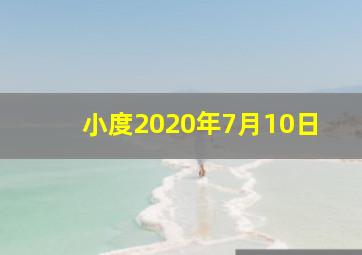 小度2020年7月10日